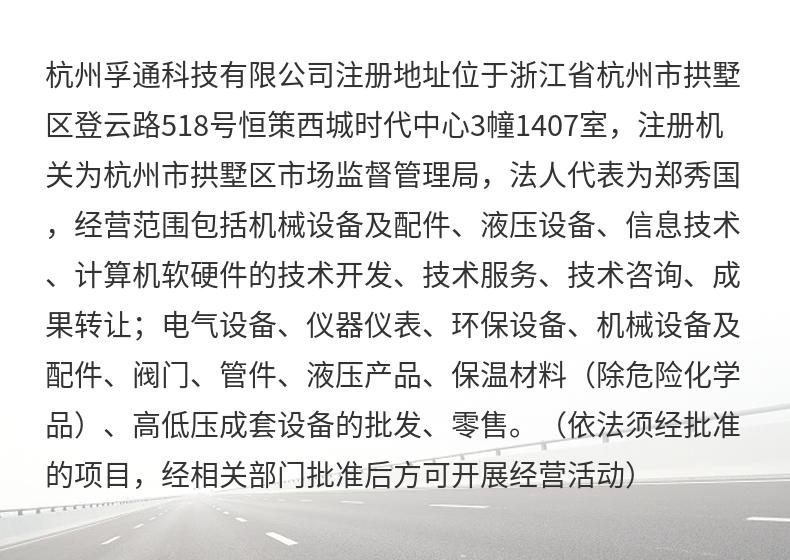 杭州孚通科技有限公司注册地址位于浙江省杭州市拱墅区登云路518号恒策西城时代中心3幢1407室，注册机关为杭州市拱墅区市场监督管理局，法人代表为郑秀国，经营范围包括机械设备及配件、液压设备、信息技术、计算机软硬件的技术开发、技术服务、技术咨询、成果转让；电气设备、仪器仪表、环保设备、机械设备及配件、阀门、管件、液压产品、保温材料（除危险化学品）、高低压成套设备的批发、零售。（依法须经批准的项目，经相关部门批准后方可开展经营活动）